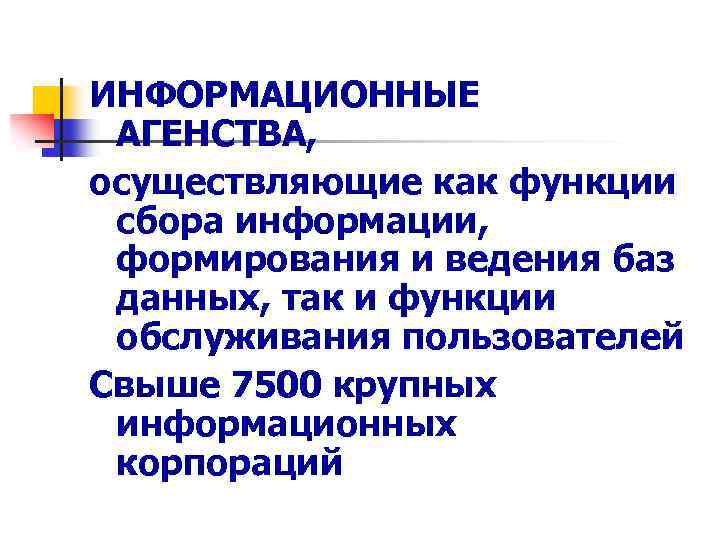 ИНФОРМАЦИОННЫЕ АГЕНСТВА,

осуществляющие как функции сбора информации, формирования и ведения баз данных, так и функции обслуживания пользователей

Свыше 7500 крупных информационных корпораций